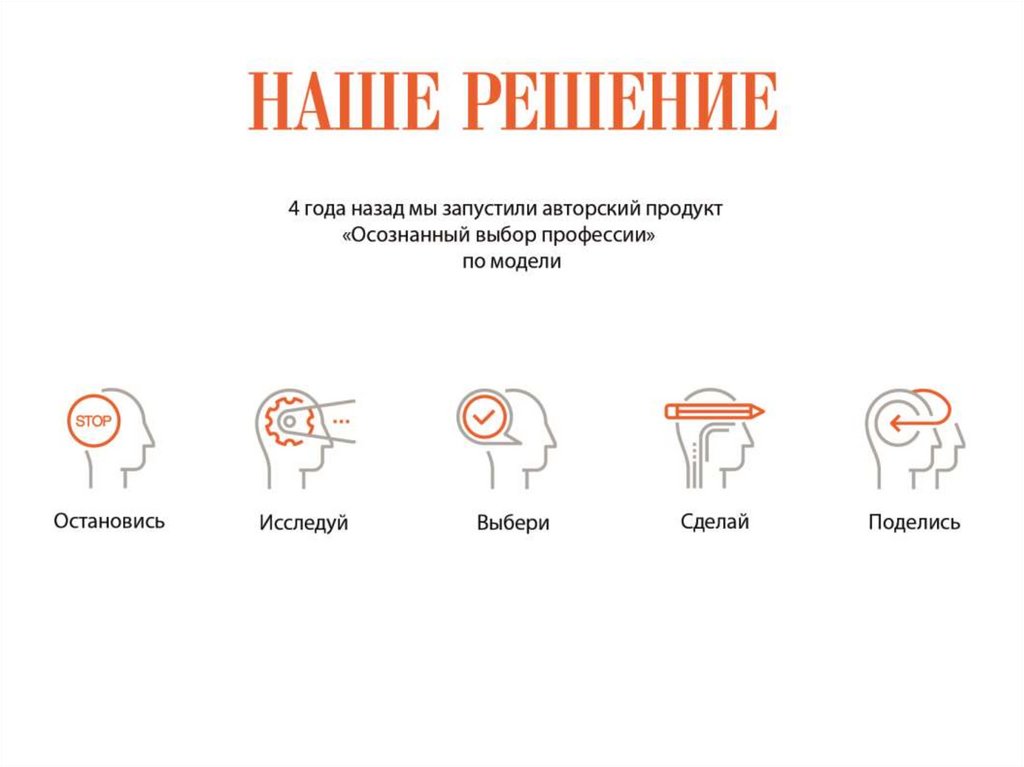 НАШЕ РЕШЕНИЕ

4 года назад мы запустили авторский продукт «Осознанный выбор профессии» по модели

STOP

Остановись

Исследуй

Выбери

Сделай

Поделись